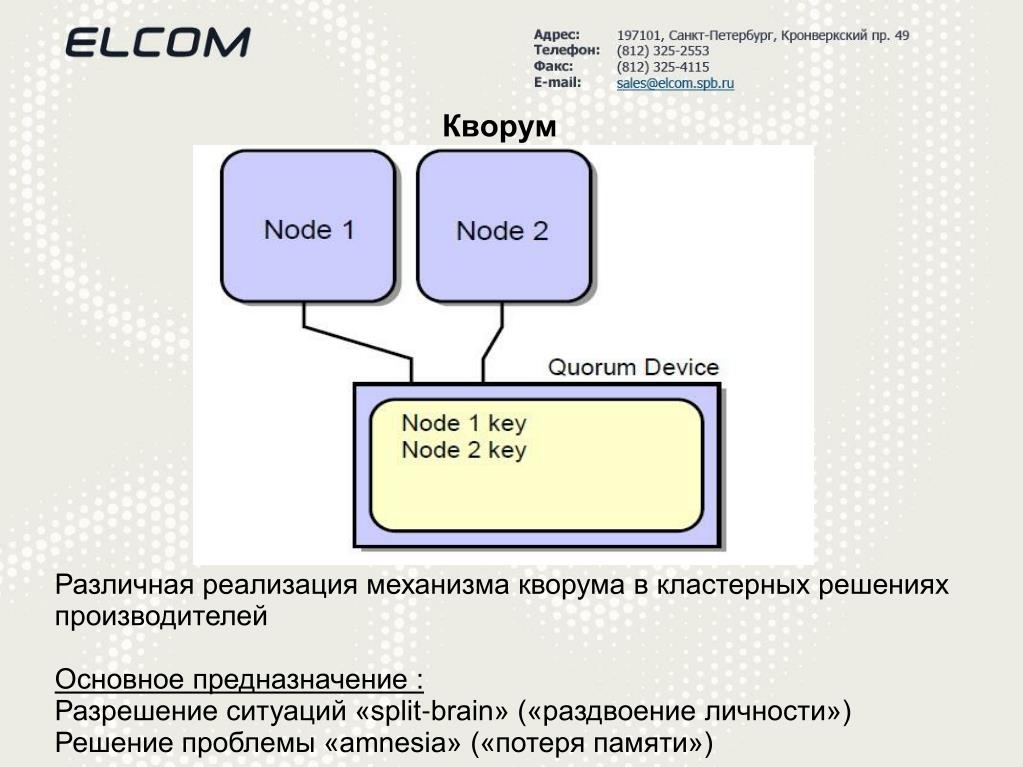 ELCOM

Адрес: 197101, Санкт-Петербург, Кронверкский пр. 49
Телефон: (812) 325-2553
Факс: (812) 325-4115
E-mail: sales@elcom.spb.ru

Кворум

Node 1

Node 2

Quorum Device

Node 1 key
Node 2 key

Различная реализация механизма кворума в кластерных решениях производителей

Основное предназначение :
Разрешение ситуаций «split-brain» («раздвоение личности»)
Решение проблемы «amnesia» («потеря памяти»)